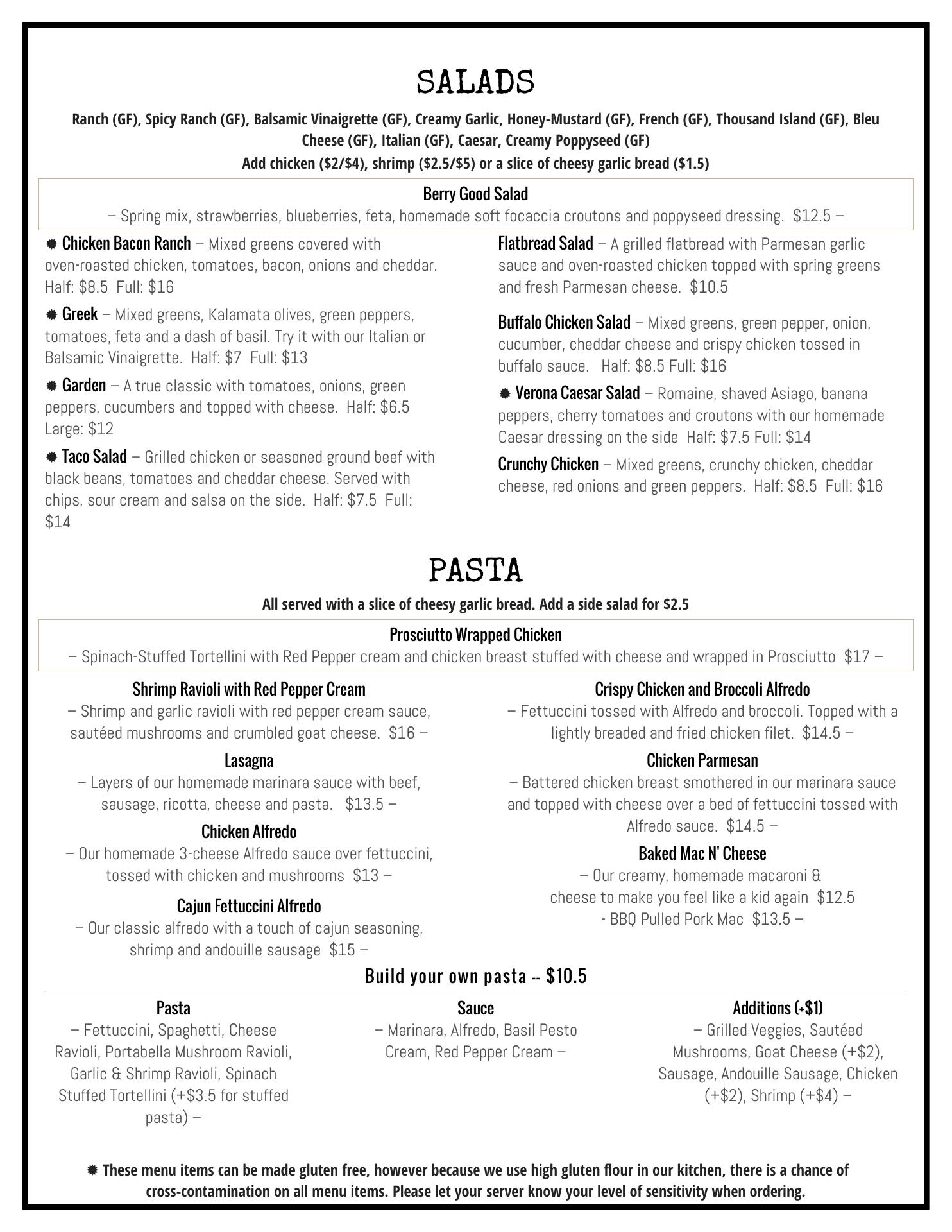 SALADS

Ranch (GF), Spicy Ranch (GF), Balsamic Vinaigrette (GF), Creamy Garlic, Honey-Mustard (GF), French (GF), Thousand Island (GF), Bleu Cheese (GF), Italian (GF), Caesar, Creamy Poppyseed (GF)
Add chicken ($2/$4), shrimp ($2.5/$5) or a slice of cheesy garlic bread ($1.5)

Berry Good Salad
– Spring mix, strawberries, blueberries, feta, homemade soft focaccia croutons and poppyseed dressing. $12.5 –

✹ Chicken Bacon Ranch – Mixed greens covered with oven-roasted chicken, tomatoes, bacon, onions and cheddar. Half: $8.5 Full: $16

✹ Greek – Mixed greens, Kalamata olives, green peppers, tomatoes, feta and a dash of basil. Try it with our Italian or Balsamic Vinaigrette. Half: $7 Full: $13

✹ Garden – A true classic with tomatoes, onions, green peppers, cucumbers and topped with cheese. Half: $6.5 Large: $12

✹ Taco Salad – Grilled chicken or seasoned ground beef with black beans, tomatoes and cheddar cheese. Served with chips, sour cream and salsa on the side. Half: $7.5 Full: $14

Flatbread Salad – A grilled flatbread with Parmesan garlic sauce and oven-roasted chicken topped with spring greens and fresh Parmesan cheese. $10.5

Buffalo Chicken Salad – Mixed greens, green pepper, onion, cucumber, cheddar cheese and crispy chicken tossed in buffalo sauce. Half: $8.5 Full: $16

✹ Verona Caesar Salad – Romaine, shaved Asiago, banana peppers, cherry tomatoes and croutons with our homemade Caesar dressing on the side Half: $7.5 Full: $14

Crunchy Chicken – Mixed greens, crunchy chicken, cheddar cheese, red onions and green peppers. Half: $8.5 Full: $16

PASTA

All served with a slice of cheesy garlic bread. Add a side salad for $2.5

Prosciutto Wrapped Chicken
– Spinach-Stuffed Tortellini with Red Pepper cream and chicken breast stuffed with cheese and wrapped in Prosciutto $17 –

Shrimp Ravioli with Red Pepper Cream
– Shrimp and garlic ravioli with red pepper cream sauce, sautéed mushrooms and crumbled goat cheese. $16 –

Lasagna
– Layers of our homemade marinara sauce with beef, sausage, ricotta, cheese and pasta. $13.5 –

Chicken Alfredo
– Our homemade 3-cheese Alfredo sauce over fettuccini, tossed with chicken and mushrooms $13 –

Cajun Fettuccini Alfredo
– Our classic alfredo with a touch of cajun seasoning, shrimp and andouille sausage $15 –

Crispy Chicken and Broccoli Alfredo
– Fettuccini tossed with Alfredo and broccoli. Topped with a lightly breaded and fried chicken filet. $14.5 –

Chicken Parmesan
– Battered chicken breast smothered in our marinara sauce and topped with cheese over a bed of fettuccini tossed with Alfredo sauce. $14.5 –

Baked Mac N' Cheese
– Our creamy, homemade macaroni & cheese to make you feel like a kid again $12.5
- BBQ Pulled Pork Mac $13.5 –

Build your own pasta -- $10.5

Pasta
– Fettuccini, Spaghetti, Cheese Ravioli, Portabella Mushroom Ravioli, Garlic & Shrimp Ravioli, Spinach Stuffed Tortellini (+$3.5 for stuffed pasta) –

Sauce
– Marinara, Alfredo, Basil Pesto Cream, Red Pepper Cream –

Additions (+$1)
– Grilled Veggies, Sautéed Mushrooms, Goat Cheese (+$2), Sausage, Andouille Sausage, Chicken (+$2), Shrimp (+$4) –

✹ These menu items can be made gluten free, however because we use high gluten flour in our kitchen, there is a chance of cross-contamination on all menu items. Please let your server know your level of sensitivity when ordering.